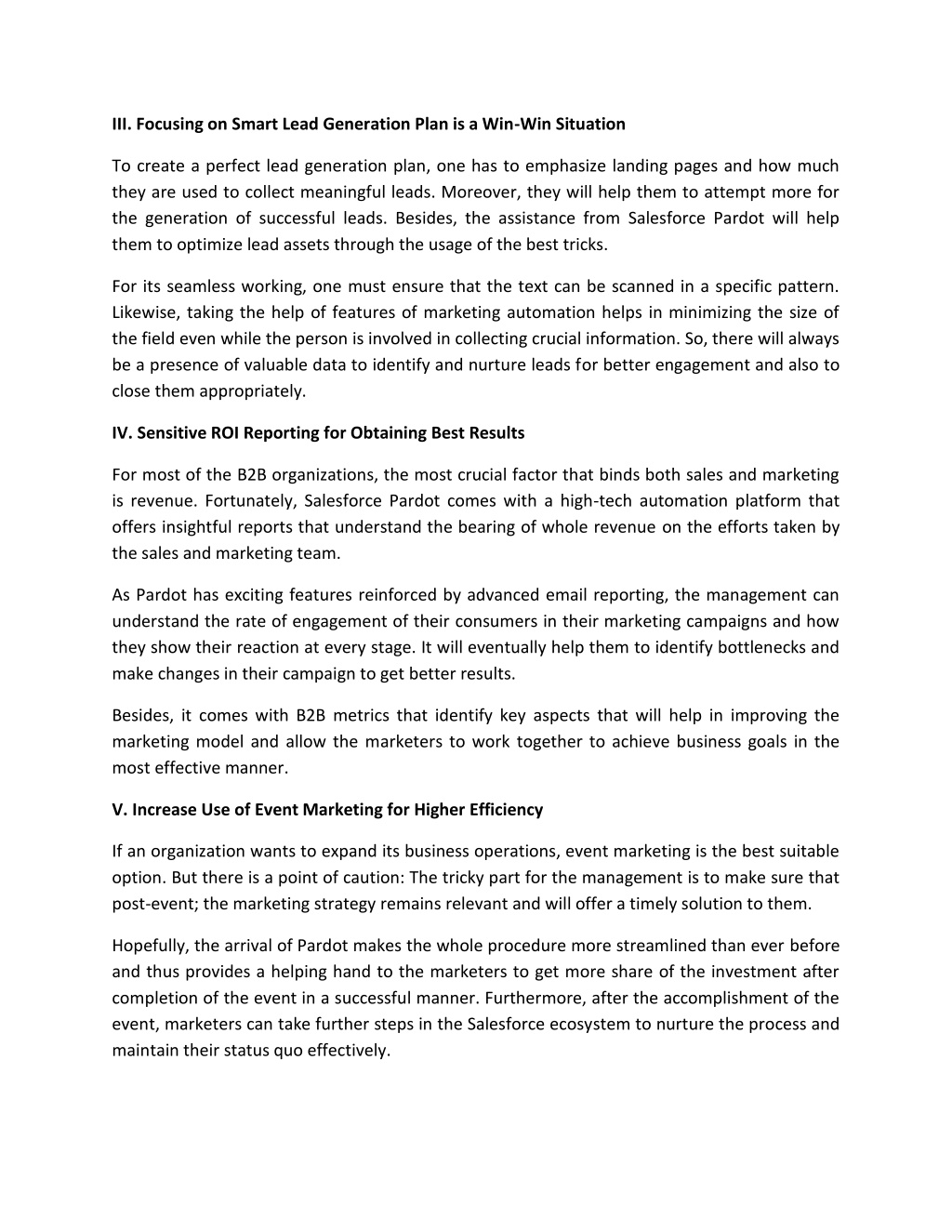 III. Focusing on Smart Lead Generation Plan is a Win-Win Situation

To create a perfect lead generation plan, one has to emphasize landing pages and how much they are used to collect meaningful leads. Moreover, they will help them to attempt more for the generation of successful leads. Besides, the assistance from Salesforce Pardot will help them to optimize lead assets through the usage of the best tricks.

For its seamless working, one must ensure that the text can be scanned in a specific pattern. Likewise, taking the help of features of marketing automation helps in minimizing the size of the field even while the person is involved in collecting crucial information. So, there will always be a presence of valuable data to identify and nurture leads for better engagement and also to close them appropriately.

IV. Sensitive ROI Reporting for Obtaining Best Results

For most of the B2B organizations, the most crucial factor that binds both sales and marketing is revenue. Fortunately, Salesforce Pardot comes with a high-tech automation platform that offers insightful reports that understand the bearing of whole revenue on the efforts taken by the sales and marketing team.

As Pardot has exciting features reinforced by advanced email reporting, the management can understand the rate of engagement of their consumers in their marketing campaigns and how they show their reaction at every stage. It will eventually help them to identify bottlenecks and make changes in their campaign to get better results.

Besides, it comes with B2B metrics that identify key aspects that will help in improving the marketing model and allow the marketers to work together to achieve business goals in the most effective manner.

V. Increase Use of Event Marketing for Higher Efficiency

If an organization wants to expand its business operations, event marketing is the best suitable option. But there is a point of caution: The tricky part for the management is to make sure that post-event; the marketing strategy remains relevant and will offer a timely solution to them.

Hopefully, the arrival of Pardot makes the whole procedure more streamlined than ever before and thus provides a helping hand to the marketers to get more share of the investment after completion of the event in a successful manner. Furthermore, after the accomplishment of the event, marketers can take further steps in the Salesforce ecosystem to nurture the process and maintain their status quo effectively.